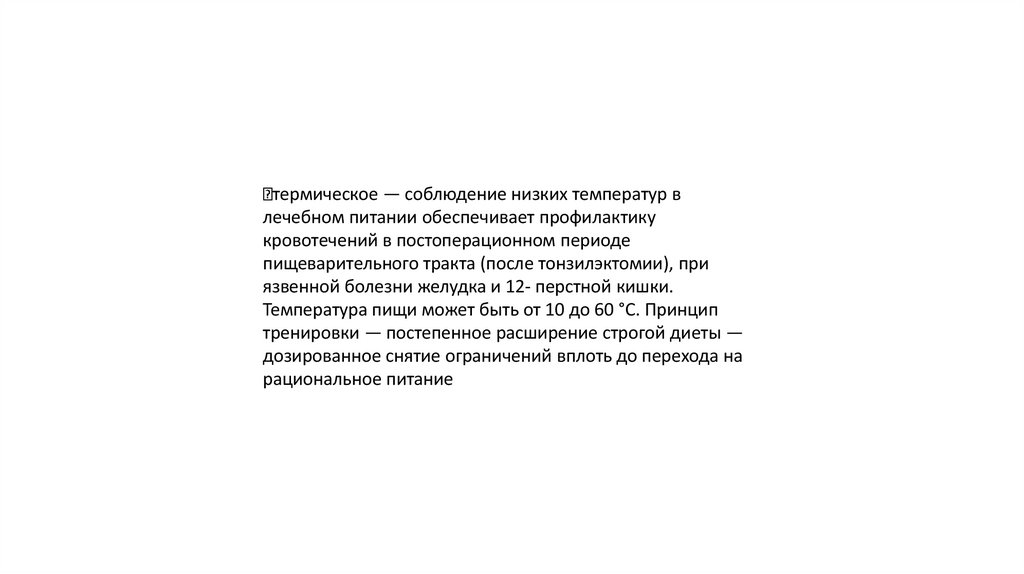 термическое — соблюдение низких температур в лечебном питании обеспечивает профилактику кровотечений в постоперационном периоде пищеварительного тракта (после тонзилэктомии), при язвенной болезни желудка и 12- перстной кишки. Температура пищи может быть от 10 до 60 °С. Принцип тренировки — постепенное расширение строгой диеты — дозированное снятие ограничений вплоть до перехода на рациональное питание